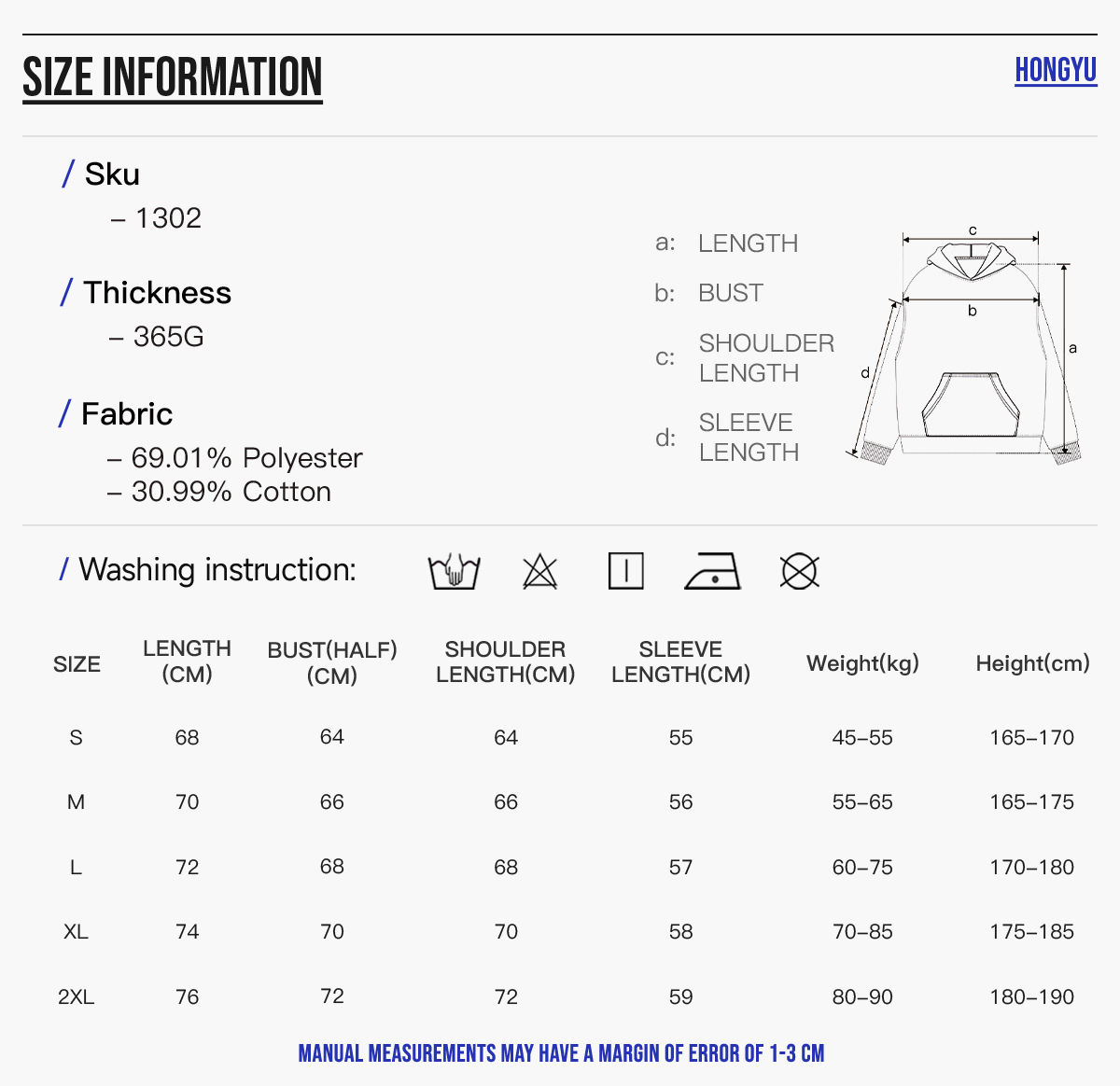 SIZE INFORMATION

HONGYU

/ Sku
– 1302

/ Thickness
– 365G

/ Fabric
– 69.01% Polyester
– 30.99% Cotton

a: LENGTH
b: BUST
c: SHOULDER LENGTH
d: SLEEVE LENGTH

c
b
a
d

/ Washing instruction:

| SIZE | LENGTH (CM) | BUST(HALF) (CM) | SHOULDER LENGTH(CM) | SLEEVE LENGTH(CM) | Weight(kg) | Height(cm) |
|---|---|---|---|---|---|---|
| S | 68 | 64 | 64 | 55 | 45–55 | 165–170 |
| M | 70 | 66 | 66 | 56 | 55–65 | 165–175 |
| L | 72 | 68 | 68 | 57 | 60–75 | 170–180 |
| XL | 74 | 70 | 70 | 58 | 70–85 | 175–185 |
| 2XL | 76 | 72 | 72 | 59 | 80–90 | 180–190 |

MANUAL MEASUREMENTS MAY HAVE A MARGIN OF ERROR OF 1-3 CM